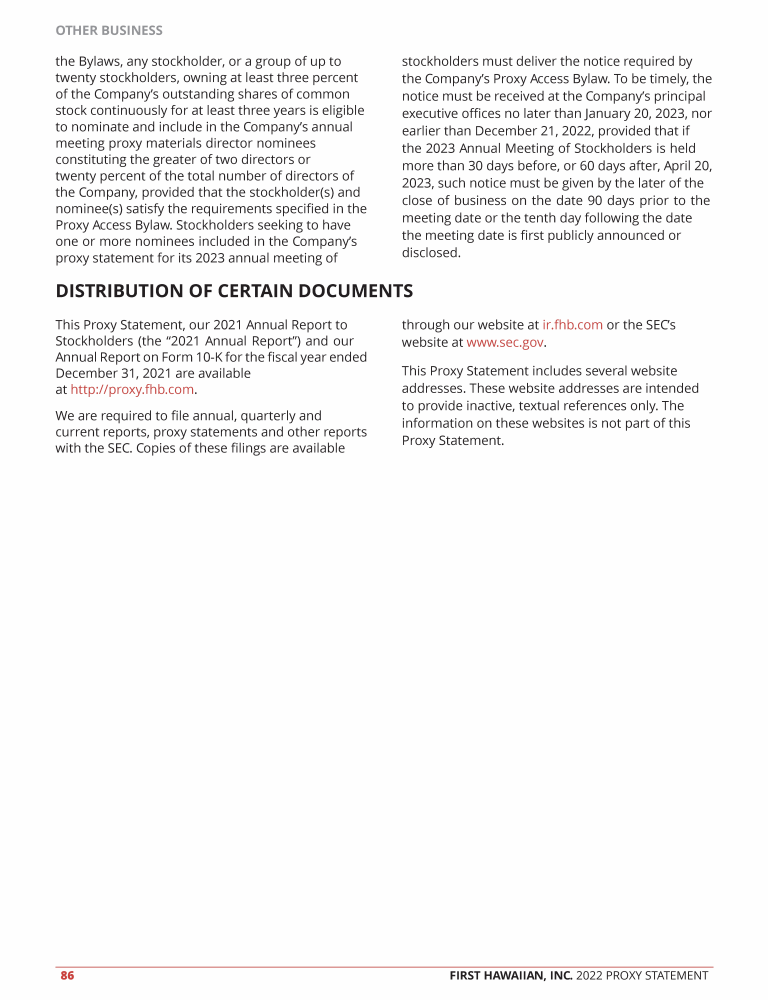 OTHER BUSINESS

the Bylaws, any stockholder, or a group of up to twenty stockholders, owning at least three percent of the Company's outstanding shares of common stock continuously for at least three years is eligible to nominate and include in the Company's annual meeting proxy materials director nominees constituting the greater of two directors or twenty percent of the total number of directors of the Company, provided that the stockholder(s) and nominee(s) satisfy the requirements specified in the Proxy Access Bylaw. Stockholders seeking to have one or more nominees included in the Company's proxy statement for its 2023 annual meeting of stockholders must deliver the notice required by the Company's Proxy Access Bylaw. To be timely, the notice must be received at the Company's principal executive offices no later than January 20, 2023, nor earlier than December 21, 2022, provided that if the 2023 Annual Meeting of Stockholders is held more than 30 days before, or 60 days after, April 20, 2023, such notice must be given by the later of the close of business on the date 90 days prior to the meeting date or the tenth day following the date the meeting date is first publicly announced or disclosed.

DISTRIBUTION OF CERTAIN DOCUMENTS

This Proxy Statement, our 2021 Annual Report to Stockholders (the "2021 Annual Report") and our Annual Report on Form 10-K for the fiscal year ended December 31, 2021 are available at http://proxy.fhb.com.

We are required to file annual, quarterly and current reports, proxy statements and other reports with the SEC. Copies of these filings are available through our website at ir.fhb.com or the SEC's website at www.sec.gov.

This Proxy Statement includes several website addresses. These website addresses are intended to provide inactive, textual references only. The information on these websites is not part of this Proxy Statement.

86 FIRST HAWAIIAN, INC. 2022 PROXY STATEMENT